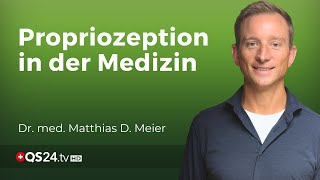 Propriozeption in der Medizin

Dr. med. Matthias D. Meier

QS24.tv HD